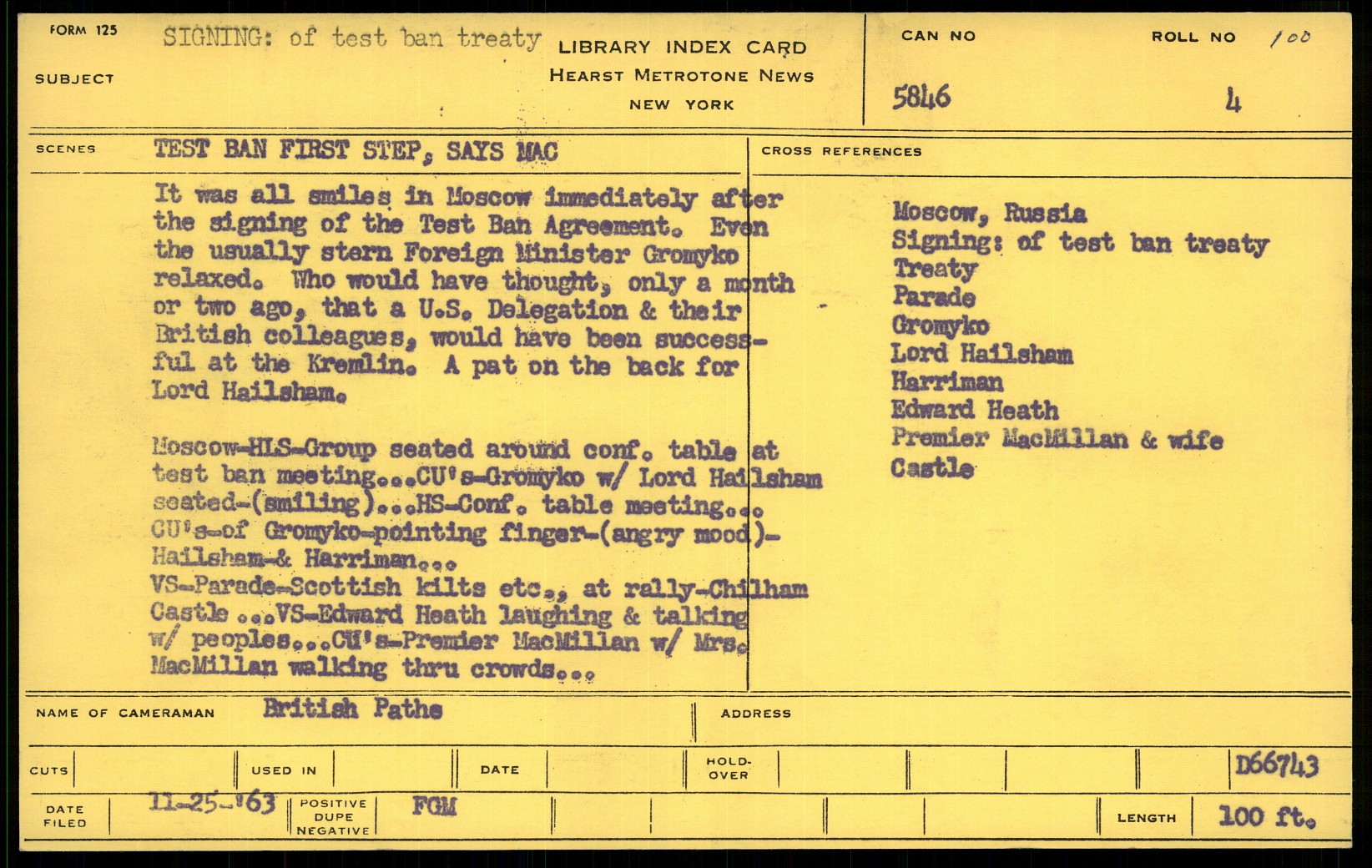 FORM 125

SUBJECT

SIGNING: of test ban treaty

LIBRARY INDEX CARD
HEARST METROTONE NEWS
NEW YORK

CAN NO 5846

ROLL NO 100 4

SCENES

TEST BAN FIRST STEP, SAYS MAC

It was all smiles in Moscow immediately after the signing of the Test Ban Agreement. Even the usually stern Foreign Minister Gromyko relaxed. Who would have thought, only a month or two ago, that a U.S. Delegation & their British colleagues, would have been successful at the Kremlin. A pat on the back for Lord Hailsham.

Moscow-HLS-Group seated around conf. table at test ban meeting...CU's-Gromyko w/ Lord Hailsham seated-(smiling)...HS-Conf. table meeting... CU's-of Gromyko-pointing finger-(angry mood)-Hailsham-& Harriman...
VS-Parade-Scottish kilts etc., at rally-Chilham Castle ...VS-Edward Heath laughing & talking w/ peoples...CU's-Premier MacMillan w/ Mrs. MacMillan walking thru crowds...

CROSS REFERENCES

Moscow, Russia
Signing: of test ban treaty
Treaty
Parade
Gromyko
Lord Hailsham
Harriman
Edward Heath
Premier MacMillan & wife
Castle

NAME OF CAMERAMAN British Pathe

ADDRESS

CUTS

USED IN

DATE

HOLD-OVER

D66743

DATE FILED 11-25-'63

POSITIVE DUPE NEGATIVE

FGM

LENGTH 100 ft.